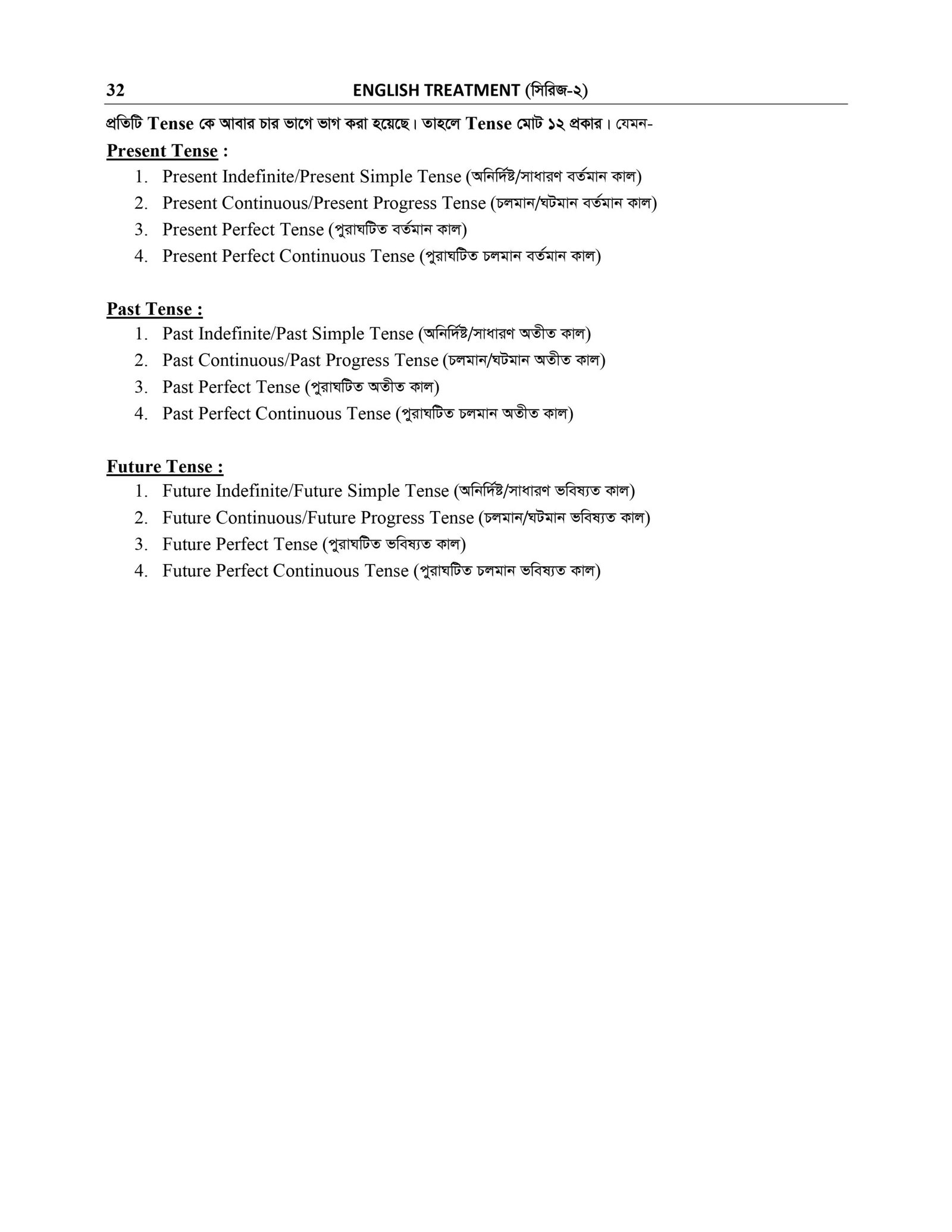 32 ENGLISH TREATMENT (সিরিজ-২)

প্রতিটি Tense কে আবার চার ভাগে ভাগ করা হয়েছে। তাহলে Tense মোট ১২ প্রকার। যেমন-

Present Tense :

1. Present Indefinite/Present Simple Tense (অনির্দিষ্ট/সাধারণ বর্তমান কাল)
2. Present Continuous/Present Progress Tense (চলমান/ঘটমান বর্তমান কাল)
3. Present Perfect Tense (পুরাঘটিত বর্তমান কাল)
4. Present Perfect Continuous Tense (পুরাঘটিত চলমান বর্তমান কাল)

Past Tense :

1. Past Indefinite/Past Simple Tense (অনির্দিষ্ট/সাধারণ অতীত কাল)
2. Past Continuous/Past Progress Tense (চলমান/ঘটমান অতীত কাল)
3. Past Perfect Tense (পুরাঘটিত অতীত কাল)
4. Past Perfect Continuous Tense (পুরাঘটিত চলমান অতীত কাল)

Future Tense :

1. Future Indefinite/Future Simple Tense (অনির্দিষ্ট/সাধারণ ভবিষ্যত কাল)
2. Future Continuous/Future Progress Tense (চলমান/ঘটমান ভবিষ্যত কাল)
3. Future Perfect Tense (পুরাঘটিত ভবিষ্যত কাল)
4. Future Perfect Continuous Tense (পুরাঘটিত চলমান ভবিষ্যত কাল)